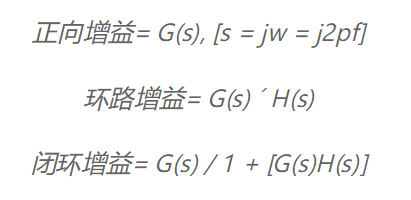 正向增益= G(s), [s = jw = j2pf]

环路增益= G(s) ´ H(s)

闭环增益= G(s) / 1 + [G(s)H(s)]